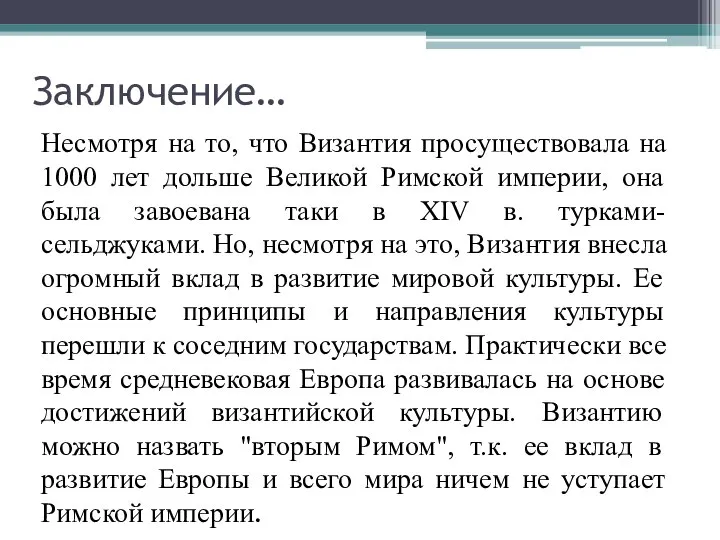 Заключение…

Несмотря на то, что Византия просуществовала на 1000 лет дольше Великой Римской империи, она была завоевана таки в XIV в. турками-сельджуками. Но, несмотря на это, Византия внесла огромный вклад в развитие мировой культуры. Ее основные принципы и направления культуры перешли к соседним государствам. Практически все время средневековая Европа развивалась на основе достижений византийской культуры. Византию можно назвать "вторым Римом", т.к. ее вклад в развитие Европы и всего мира ничем не уступает Римской империи.